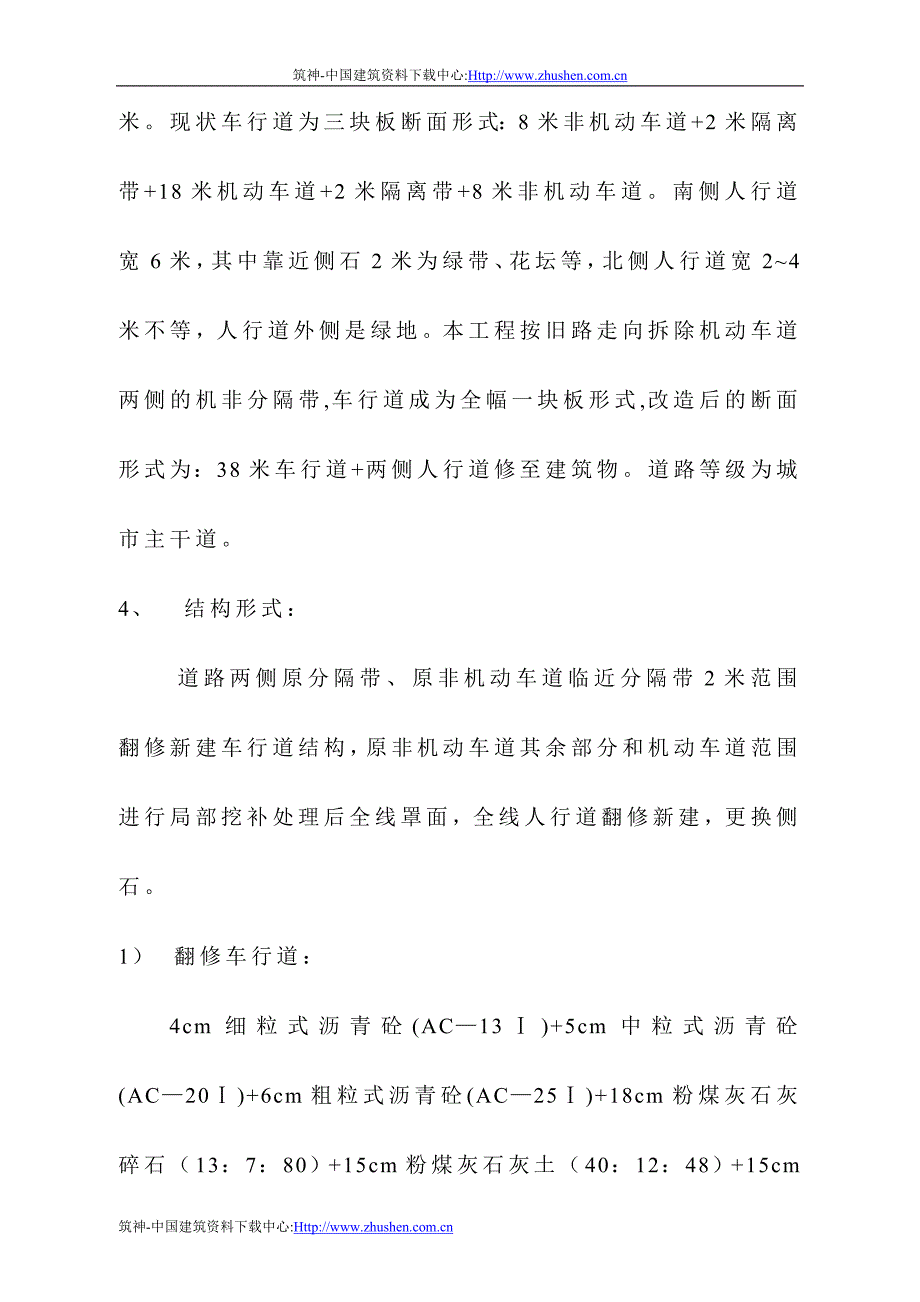 筑神-中国建筑资料下载中心:Http://www.zhushen.com.cn

米。现状车行道为三块板断面形式：8 米非机动车道+2 米隔离带+18 米机动车道+2 米隔离带+8 米非机动车道。南侧人行道宽 6 米，其中靠近侧石 2 米为绿带、花坛等，北侧人行道宽 2~4 米不等，人行道外侧是绿地。本工程按旧路走向拆除机动车道两侧的机非分隔带,车行道成为全幅一块板形式,改造后的断面形式为：38 米车行道+两侧人行道修至建筑物。道路等级为城市主干道。

4、 结构形式：

道路两侧原分隔带、原非机动车道临近分隔带 2 米范围翻修新建车行道结构，原非机动车道其余部分和机动车道范围进行局部挖补处理后全线罩面，全线人行道翻修新建，更换侧石。

1） 翻修车行道：

4cm 细粒式沥青砼(AC—13Ⅰ)+5cm 中粒式沥青砼(AC—20Ⅰ)+6cm 粗粒式沥青砼(AC—25Ⅰ)+18cm 粉煤灰石灰碎石（13：7：80）+15cm 粉煤灰石灰土（40：12：48）+15cm

筑神-中国建筑资料下载中心:Http://www.zhushen.com.cn